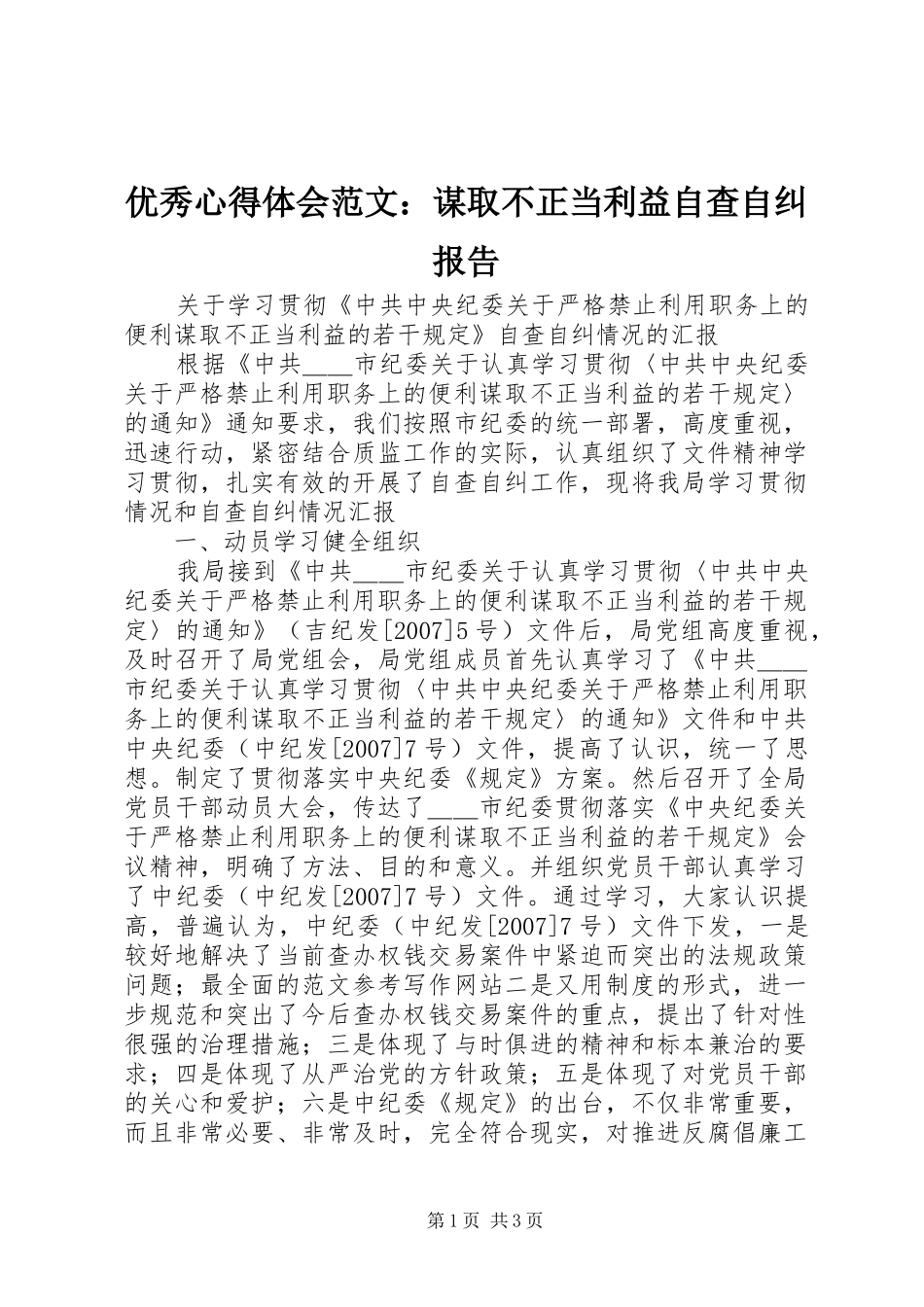 优秀心得体会范文：谋取不正当利益自查自纠报告

关于学习贯彻《中共中央纪委关于严格禁止利用职务上的便利谋取不正当利益的若干规定》自查自纠情况的汇报

根据《中共____市纪委关于认真学习贯彻〈中共中央纪委关于严格禁止利用职务上的便利谋取不正当利益的若干规定〉的通知》通知要求，我们按照市纪委的统一部署，高度重视，迅速行动，紧密结合质监工作的实际，认真组织了文件精神学习贯彻，扎实有效的开展了自查自纠工作，现将我局学习贯彻情况和自查自纠情况汇报

一、动员学习健全组织

我局接到《中共____市纪委关于认真学习贯彻〈中共中央纪委关于严格禁止利用职务上的便利谋取不正当利益的若干规定〉的通知》（吉纪发[2007]5号）文件后，局党组高度重视，及时召开了局党组会，局党组成员首先认真学习了《中共____市纪委关于认真学习贯彻〈中共中央纪委关于严格禁止利用职务上的便利谋取不正当利益的若干规定〉的通知》文件和中共中央纪委（中纪发[2007]7号）文件，提高了认识，统一了思想。制定了贯彻落实中央纪委《规定》方案。然后召开了全局党员干部动员大会，传达了____市纪委贯彻落实《中央纪委关于严格禁止利用职务上的便利谋取不正当利益的若干规定》会议精神，明确了方法、目的和意义。并组织党员干部认真学习了中纪委（中纪发[2007]7号）文件。通过学习，大家认识提高，普遍认为，中纪委（中纪发[2007]7号）文件下发，一是较好地解决了当前查办权钱交易案件中紧迫而突出的法规政策问题；最全面的范文参考写作网站二是又用制度的形式，进一步规范和突出了今后查办权钱交易案件的重点，提出了针对性很强的治理措施；三是体现了与时俱进的精神和标本兼治的要求；四是体现了从严治党的方针政策；五是体现了对党员干部的关心和爱护；六是中纪委《规定》的出台，不仅非常重要，而且非常必要、非常及时，完全符合现实，对推进反腐倡廉工

第1页 共3页